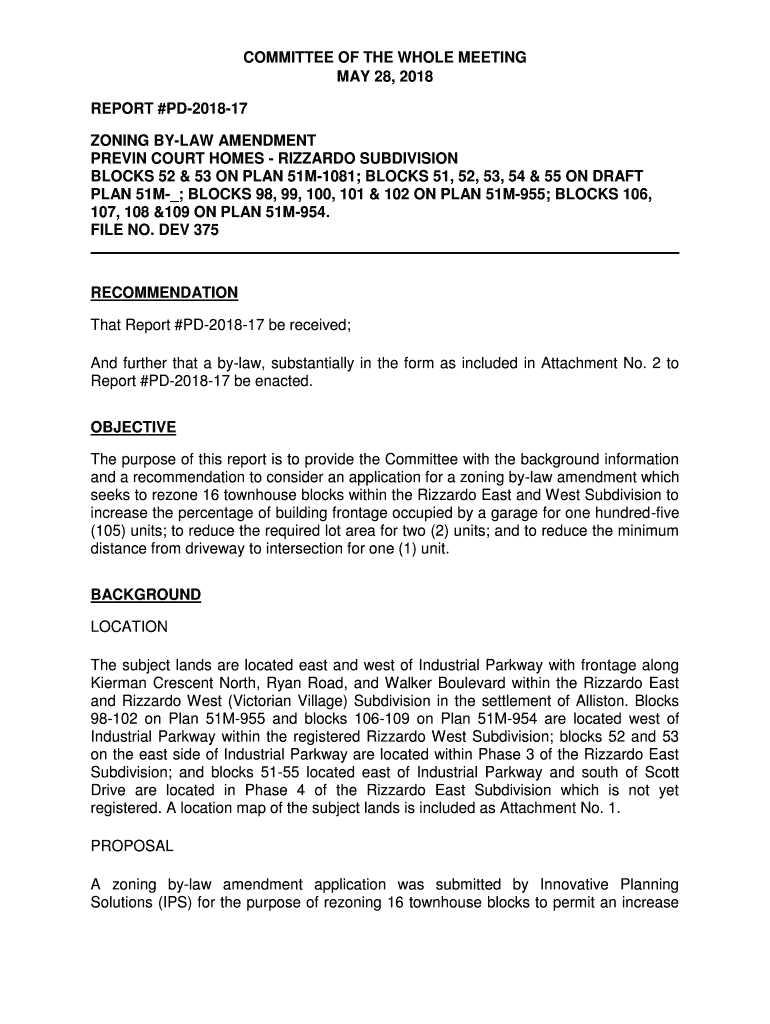 COMMITTEE OF THE WHOLE MEETING
MAY 28, 2018

REPORT #PD-2018-17

ZONING BY-LAW AMENDMENT
PREVIN COURT HOMES - RIZZARDO SUBDIVISION
BLOCKS 52 & 53 ON PLAN 51M-1081; BLOCKS 51, 52, 53, 54 & 55 ON DRAFT PLAN 51M-_; BLOCKS 98, 99, 100, 101 & 102 ON PLAN 51M-955; BLOCKS 106, 107, 108 &109 ON PLAN 51M-954.
FILE NO. DEV 375

RECOMMENDATION

That Report #PD-2018-17 be received;

And further that a by-law, substantially in the form as included in Attachment No. 2 to Report #PD-2018-17 be enacted.

OBJECTIVE

The purpose of this report is to provide the Committee with the background information and a recommendation to consider an application for a zoning by-law amendment which seeks to rezone 16 townhouse blocks within the Rizzardo East and West Subdivision to increase the percentage of building frontage occupied by a garage for one hundred-five (105) units; to reduce the required lot area for two (2) units; and to reduce the minimum distance from driveway to intersection for one (1) unit.

BACKGROUND

LOCATION

The subject lands are located east and west of Industrial Parkway with frontage along Kierman Crescent North, Ryan Road, and Walker Boulevard within the Rizzardo East and Rizzardo West (Victorian Village) Subdivision in the settlement of Alliston. Blocks 98-102 on Plan 51M-955 and blocks 106-109 on Plan 51M-954 are located west of Industrial Parkway within the registered Rizzardo West Subdivision; blocks 52 and 53 on the east side of Industrial Parkway are located within Phase 3 of the Rizzardo East Subdivision; and blocks 51-55 located east of Industrial Parkway and south of Scott Drive are located in Phase 4 of the Rizzardo East Subdivision which is not yet registered. A location map of the subject lands is included as Attachment No. 1.

PROPOSAL

A zoning by-law amendment application was submitted by Innovative Planning Solutions (IPS) for the purpose of rezoning 16 townhouse blocks to permit an increase